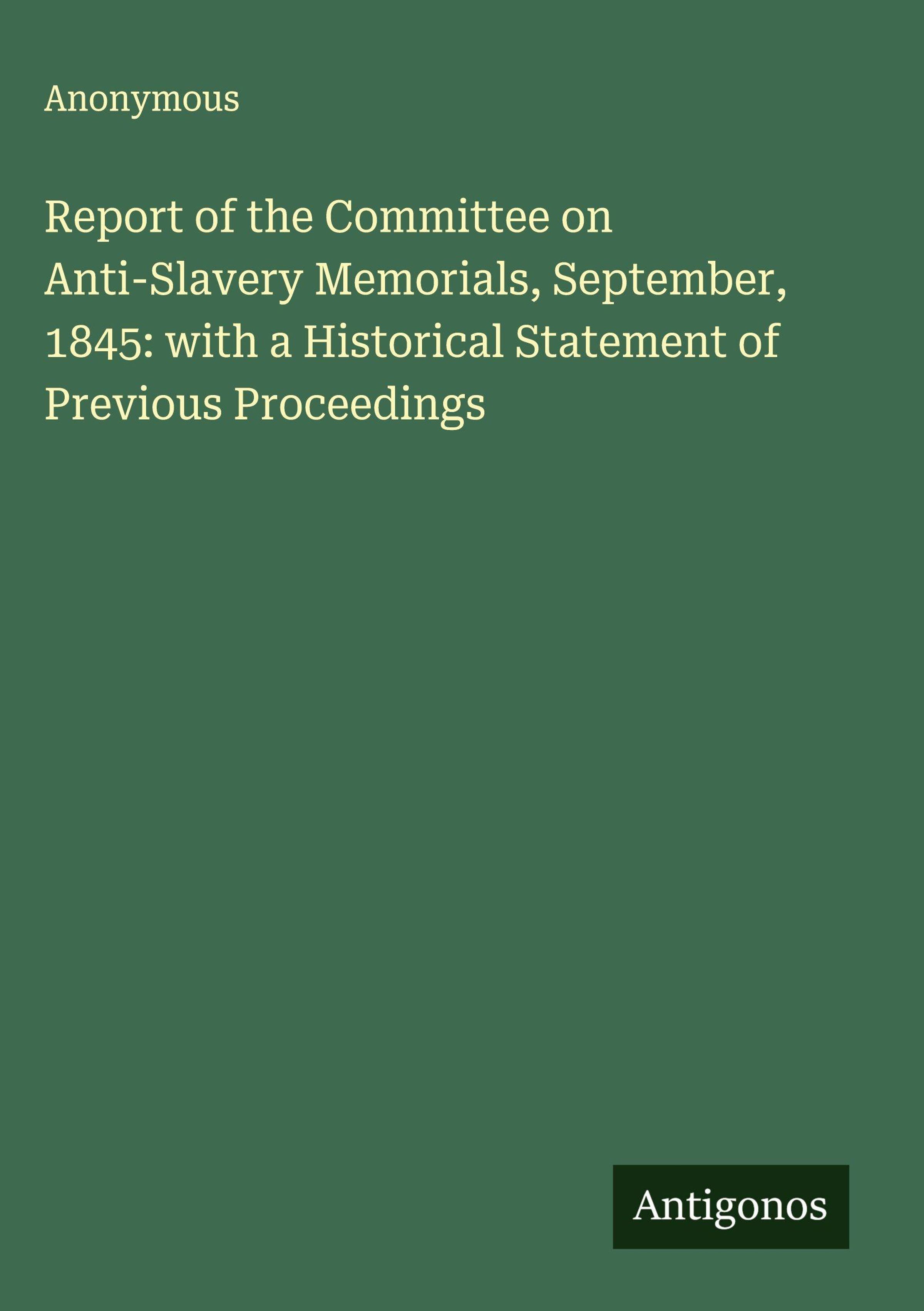 Anonymous

Report of the Committee on Anti-Slavery Memorials, September, 1845: with a Historical Statement of Previous Proceedings

Antigonos